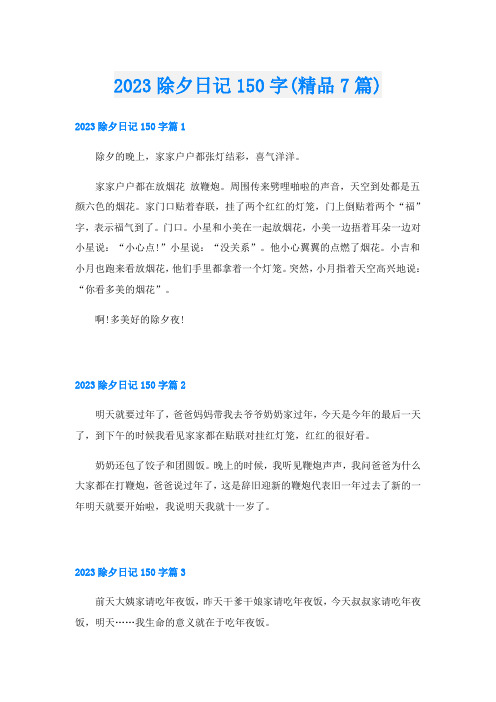 2023 除夕日记 150 字(精品 7 篇)

2023 除夕日记 150 字篇 1

除夕的晚上，家家户户都张灯结彩，喜气洋洋。

家家户户都在放烟花 放鞭炮。周围传来劈哩啪啦的声音，天空到处都是五颜六色的烟花。家门口贴着春联，挂了两个红红的灯笼，门上倒贴着两个“福”字，表示福气到了。门口。小星和小美在一起放烟花，小美一边捂着耳朵一边对小星说：“小心点!”小星说：“没关系”。他小心翼翼的点燃了烟花。小吉和小月也跑来看放烟花，他们手里都拿着一个灯笼。突然，小月指着天空高兴地说：“你看多美的烟花”。

啊!多美好的除夕夜!

2023 除夕日记 150 字篇 2

明天就要过年了，爸爸妈妈带我去爷爷奶奶家过年，今天是今年的最后一天了，到下午的时候我看见家家都在贴联对挂红灯笼，红红的很好看。

奶奶还包了饺子和团圆饭。晚上的时候，我听见鞭炮声声，我问爸爸为什么大家都在打鞭炮，爸爸说过年了，这是辞旧迎新的鞭炮代表旧一年过去了新的一年明天就要开始啦，我说明天我就十一岁了。

2023 除夕日记 150 字篇 3

前天大姨家请吃年夜饭，昨天干爹干娘家请吃年夜饭，今天叔叔家请吃年夜饭，明天……我生命的意义就在于吃年夜饭。